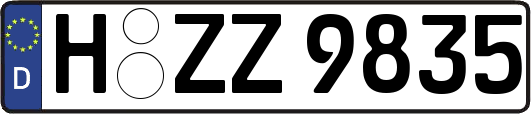 D H ZZ 9835